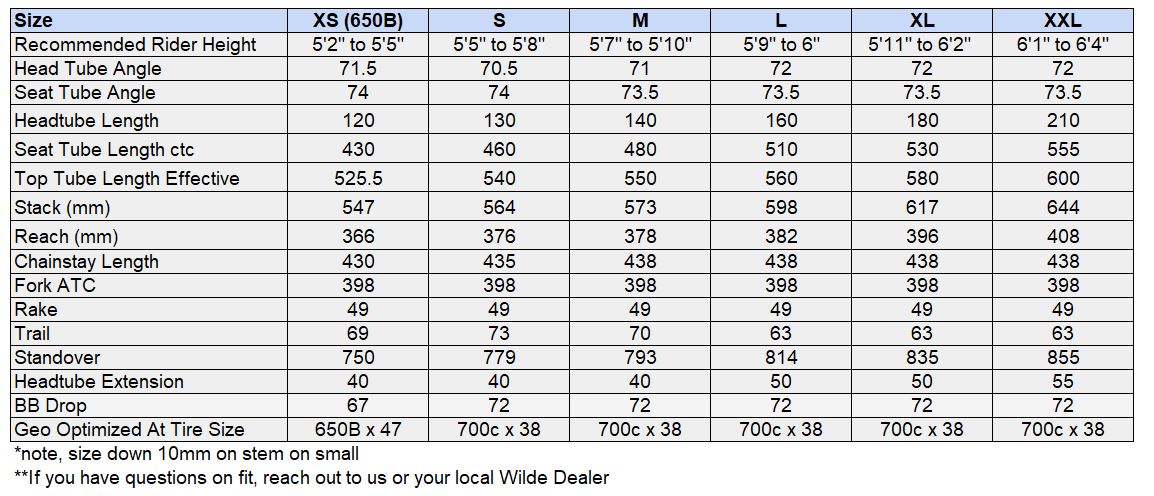 | Size | XS (650B) | S | M | L | XL | XXL |
|---|---|---|---|---|---|---|
| Recommended Rider Height | 5'2" to 5'5" | 5'5" to 5'8" | 5'7" to 5'10" | 5'9" to 6" | 5'11" to 6'2" | 6'1" to 6'4" |
| Head Tube Angle | 71.5 | 70.5 | 71 | 72 | 72 | 72 |
| Seat Tube Angle | 74 | 74 | 73.5 | 73.5 | 73.5 | 73.5 |
| Headtube Length | 120 | 130 | 140 | 160 | 180 | 210 |
| Seat Tube Length ctc | 430 | 460 | 480 | 510 | 530 | 555 |
| Top Tube Length Effective | 525.5 | 540 | 550 | 560 | 580 | 600 |
| Stack (mm) | 547 | 564 | 573 | 598 | 617 | 644 |
| Reach (mm) | 366 | 376 | 378 | 382 | 396 | 408 |
| Chainstay Length | 430 | 435 | 438 | 438 | 438 | 438 |
| Fork ATC | 398 | 398 | 398 | 398 | 398 | 398 |
| Rake | 49 | 49 | 49 | 49 | 49 | 49 |
| Trail | 69 | 73 | 70 | 63 | 63 | 63 |
| Standover | 750 | 779 | 793 | 814 | 835 | 855 |
| Headtube Extension | 40 | 40 | 40 | 50 | 50 | 55 |
| BB Drop | 67 | 72 | 72 | 72 | 72 | 72 |
| Geo Optimized At Tire Size | 650B x 47 | 700c x 38 | 700c x 38 | 700c x 38 | 700c x 38 | 700c x 38 |

*note, size down 10mm on stem on small
**If you have questions on fit, reach out to us or your local Wilde Dealer